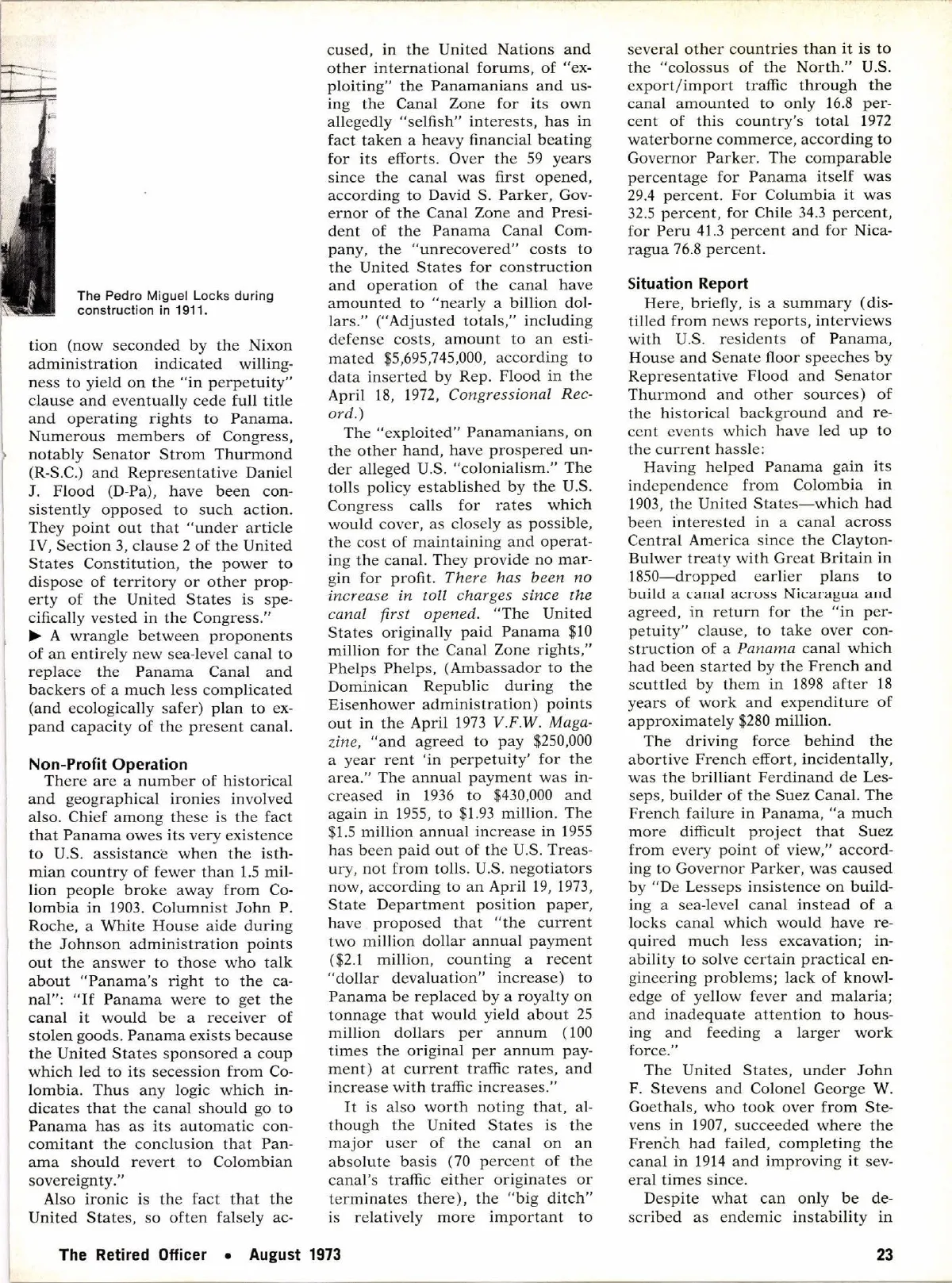 The Pedro Miguel Locks during construction in 1911.

tion (now seconded by the Nixon administration indicated willingness to yield on the "in perpetuity" clause and eventually cede full title and operating rights to Panama. Numerous members of Congress, notably Senator Strom Thurmond (R-S.C.) and Representative Daniel J. Flood (D-Pa), have been consistently opposed to such action. They point out that "under article IV, Section 3, clause 2 of the United States Constitution, the power to dispose of territory or other property of the United States is specifically vested in the Congress."

▶ A wrangle between proponents of an entirely new sea-level canal to replace the Panama Canal and backers of a much less complicated (and ecologically safer) plan to expand capacity of the present canal.

Non-Profit Operation

There are a number of historical and geographical ironies involved also. Chief among these is the fact that Panama owes its very existence to U.S. assistance when the isthmian country of fewer than 1.5 million people broke away from Colombia in 1903. Columnist John P. Roche, a White House aide during the Johnson administration points out the answer to those who talk about "Panama's right to the canal": "If Panama were to get the canal it would be a receiver of stolen goods. Panama exists because the United States sponsored a coup which led to its secession from Colombia. Thus any logic which indicates that the canal should go to Panama has as its automatic concomitant the conclusion that Panama should revert to Colombian sovereignty."

Also ironic is the fact that the United States, so often falsely accused, in the United Nations and other international forums, of "exploiting" the Panamanians and using the Canal Zone for its own allegedly "selfish" interests, has in fact taken a heavy financial beating for its efforts. Over the 59 years since the canal was first opened, according to David S. Parker, Governor of the Canal Zone and President of the Panama Canal Company, the "unrecovered" costs to the United States for construction and operation of the canal have amounted to "nearly a billion dollars." ("Adjusted totals," including defense costs, amount to an estimated $5,695,745,000, according to data inserted by Rep. Flood in the April 18, 1972, Congressional Record.)

The "exploited" Panamanians, on the other hand, have prospered under alleged U.S. "colonialism." The tolls policy established by the U.S. Congress calls for rates which would cover, as closely as possible, the cost of maintaining and operating the canal. They provide no margin for profit. There has been no increase in toll charges since the canal first opened. "The United States originally paid Panama $10 million for the Canal Zone rights," Phelps Phelps, (Ambassador to the Dominican Republic during the Eisenhower administration) points out in the April 1973 V.F.W. Magazine, "and agreed to pay $250,000 a year rent 'in perpetuity' for the area." The annual payment was increased in 1936 to $430,000 and again in 1955, to $1.93 million. The $1.5 million annual increase in 1955 has been paid out of the U.S. Treasury, not from tolls. U.S. negotiators now, according to an April 19, 1973, State Department position paper, have proposed that "the current two million dollar annual payment ($2.1 million, counting a recent "dollar devaluation" increase) to Panama be replaced by a royalty on tonnage that would yield about 25 million dollars per annum (100 times the original per annum payment) at current traffic rates, and increase with traffic increases."

It is also worth noting that, although the United States is the major user of the canal on an absolute basis (70 percent of the canal's traffic either originates or terminates there), the "big ditch" is relatively more important to several other countries than it is to the "colossus of the North." U.S. export/import traffic through the canal amounted to only 16.8 percent of this country's total 1972 waterborne commerce, according to Governor Parker. The comparable percentage for Panama itself was 29.4 percent. For Columbia it was 32.5 percent, for Chile 34.3 percent, for Peru 41.3 percent and for Nicaragua 76.8 percent.

Situation Report

Here, briefly, is a summary (distilled from news reports, interviews with U.S. residents of Panama, House and Senate floor speeches by Representative Flood and Senator Thurmond and other sources) of the historical background and recent events which have led up to the current hassle:

Having helped Panama gain its independence from Colombia in 1903, the United States—which had been interested in a canal across Central America since the Clayton-Bulwer treaty with Great Britain in 1850—dropped earlier plans to build a canal across Nicaragua and agreed, in return for the "in perpetuity" clause, to take over construction of a Panama canal which had been started by the French and scuttled by them in 1898 after 18 years of work and expenditure of approximately $280 million.

The driving force behind the abortive French effort, incidentally, was the brilliant Ferdinand de Lesseps, builder of the Suez Canal. The French failure in Panama, "a much more difficult project that Suez from every point of view," according to Governor Parker, was caused by "De Lesseps insistence on building a sea-level canal instead of a locks canal which would have required much less excavation; inability to solve certain practical engineering problems; lack of knowledge of yellow fever and malaria; and inadequate attention to housing and feeding a larger work force."

The United States, under John F. Stevens and Colonel George W. Goethals, who took over from Stevens in 1907, succeeded where the French had failed, completing the canal in 1914 and improving it several times since.

Despite what can only be described as endemic instability in

The Retired Officer • August 1973 23